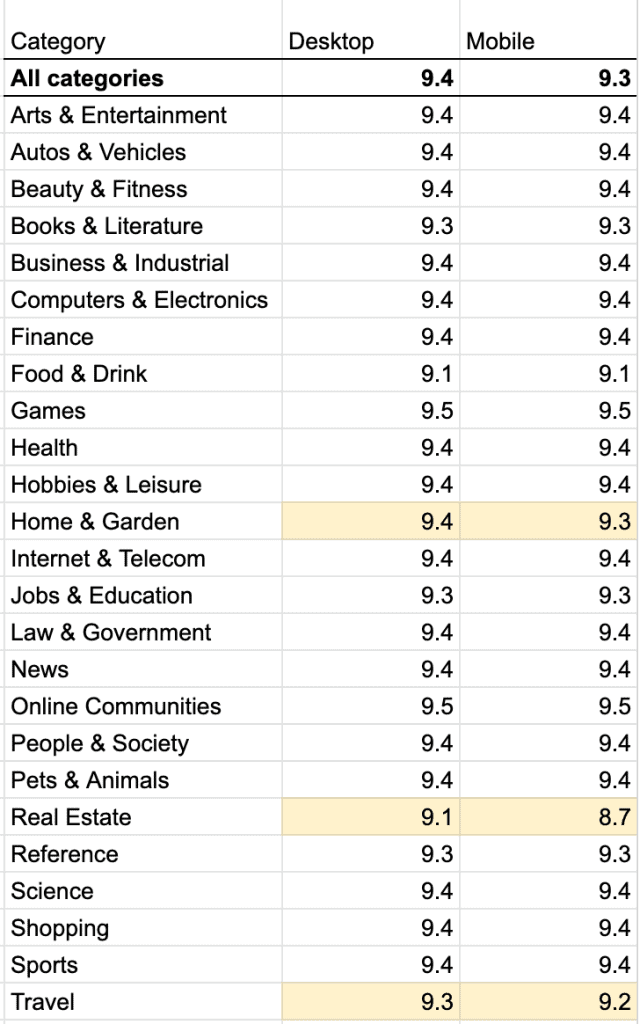 | Category | Desktop | Mobile |
|---|---|---|
| **All categories** | **9.4** | **9.3** |
| Arts & Entertainment | 9.4 | 9.4 |
| Autos & Vehicles | 9.4 | 9.4 |
| Beauty & Fitness | 9.4 | 9.4 |
| Books & Literature | 9.3 | 9.3 |
| Business & Industrial | 9.4 | 9.4 |
| Computers & Electronics | 9.4 | 9.4 |
| Finance | 9.4 | 9.4 |
| Food & Drink | 9.1 | 9.1 |
| Games | 9.5 | 9.5 |
| Health | 9.4 | 9.4 |
| Hobbies & Leisure | 9.4 | 9.4 |
| Home & Garden | 9.4 | 9.3 |
| Internet & Telecom | 9.4 | 9.4 |
| Jobs & Education | 9.3 | 9.3 |
| Law & Government | 9.4 | 9.4 |
| News | 9.4 | 9.4 |
| Online Communities | 9.5 | 9.5 |
| People & Society | 9.4 | 9.4 |
| Pets & Animals | 9.4 | 9.4 |
| Real Estate | 9.1 | 8.7 |
| Reference | 9.3 | 9.3 |
| Science | 9.4 | 9.4 |
| Shopping | 9.4 | 9.4 |
| Sports | 9.4 | 9.4 |
| Travel | 9.3 | 9.2 |